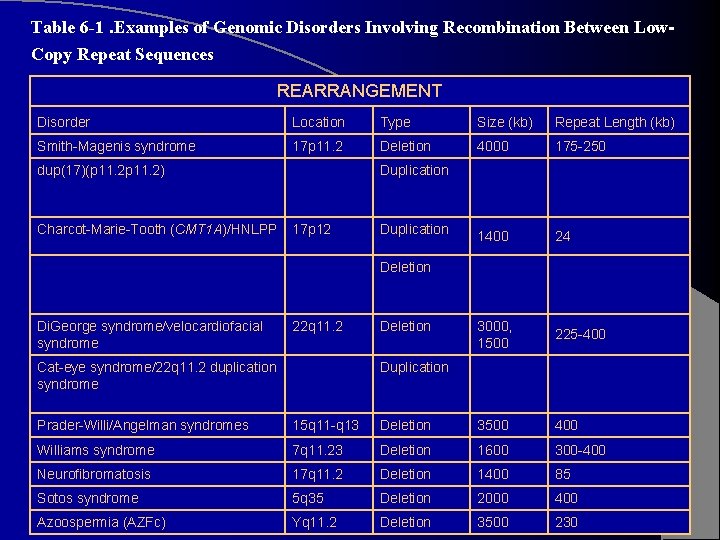 Table 6-1 .Examples of Genomic Disorders Involving Recombination Between Low-Copy Repeat Sequences

| REARRANGEMENT | | | | |
|---|---|---|---|---|
| Disorder | Location | Type | Size (kb) | Repeat Length (kb) |
| Smith-Magenis syndrome | 17p11.2 | Deletion | 4000 | 175-250 |
| dup(17)(p11.2p11.2) | | Duplication | | |
| Charcot-Marie-Tooth (CMT1A)/HNLPP | 17p12 | Duplication | 1400 | 24 |
| | | Deletion | | |
| DiGeorge syndrome/velocardiofacial syndrome | 22q11.2 | Deletion | 3000, 1500 | 225-400 |
| Cat-eye syndrome/22q11.2 duplication syndrome | | Duplication | | |
| Prader-Willi/Angelman syndromes | 15q11-q13 | Deletion | 3500 | 400 |
| Williams syndrome | 7q11.23 | Deletion | 1600 | 300-400 |
| Neurofibromatosis | 17q11.2 | Deletion | 1400 | 85 |
| Sotos syndrome | 5q35 | Deletion | 2000 | 400 |
| Azoospermia (AZFc) | Yq11.2 | Deletion | 3500 | 230 |